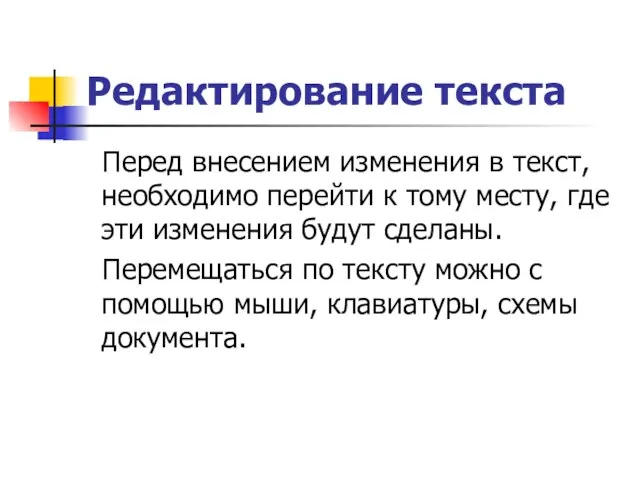 Редактирование текста

Перед внесением изменения в текст, необходимо перейти к тому месту, где эти изменения будут сделаны.

Перемещаться по тексту можно с помощью мыши, клавиатуры, схемы документа.